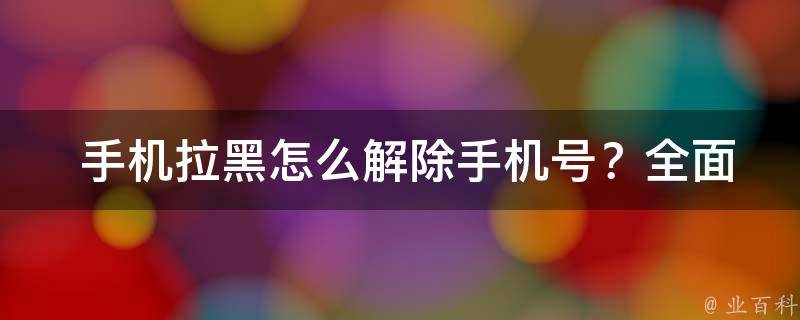 手机拉黑怎么解除手机号？全面

@ 业百科